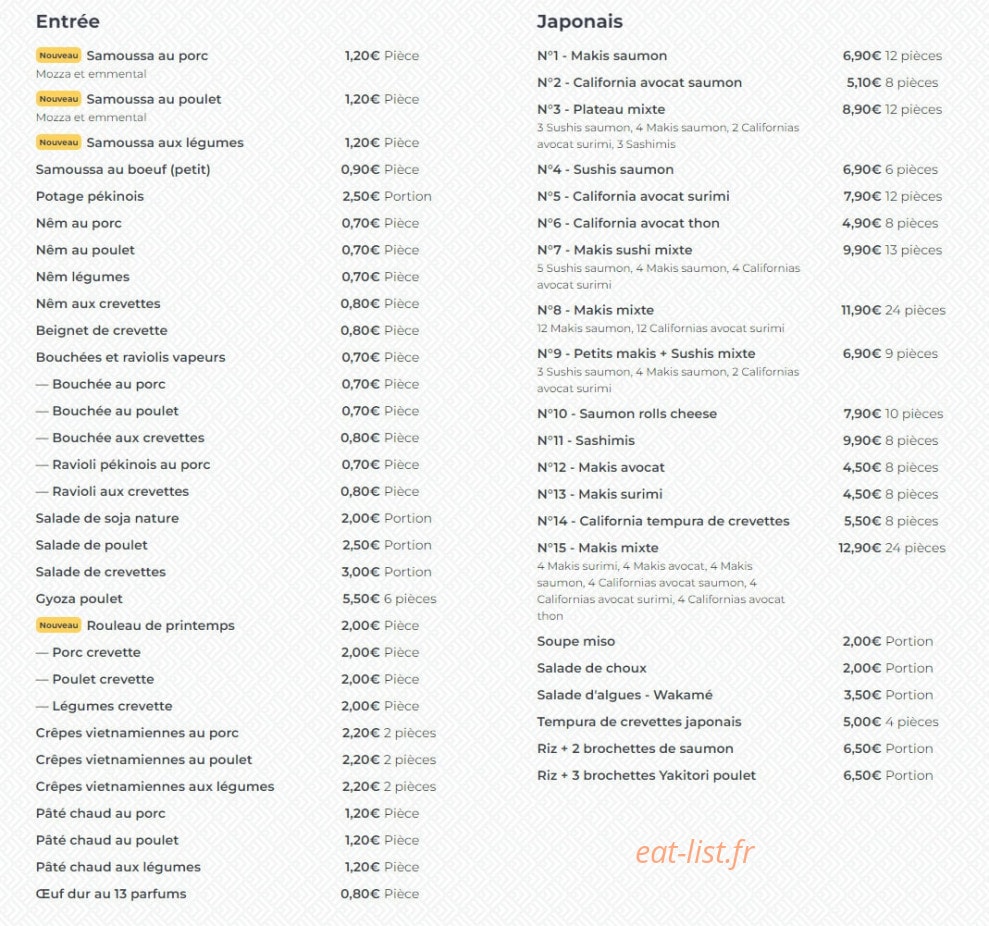 Entrée

Nouveau Samoussa au porc 1,20€ Pièce
Mozza et emmental

Nouveau Samoussa au poulet 1,20€ Pièce
Mozza et emmental

Nouveau Samoussa aux légumes 1,20€ Pièce

Samoussa au boeuf (petit) 0,90€ Pièce

Potage pékinois 2,50€ Portion

Nêm au porc 0,70€ Pièce

Nêm au poulet 0,70€ Pièce

Nêm légumes 0,70€ Pièce

Nêm aux crevettes 0,80€ Pièce

Beignet de crevette 0,80€ Pièce

Bouchées et raviolis vapeurs 0,70€ Pièce

— Bouchée au porc 0,70€ Pièce

— Bouchée au poulet 0,70€ Pièce

— Bouchée aux crevettes 0,80€ Pièce

— Ravioli pékinois au porc 0,70€ Pièce

— Ravioli aux crevettes 0,80€ Pièce

Salade de soja nature 2,00€ Portion

Salade de poulet 2,50€ Portion

Salade de crevettes 3,00€ Portion

Gyoza poulet 5,50€ 6 pièces

Nouveau Rouleau de printemps 2,00€ Pièce

— Porc crevette 2,00€ Pièce

— Poulet crevette 2,00€ Pièce

— Légumes crevette 2,00€ Pièce

Crêpes vietnamiennes au porc 2,20€ 2 pièces

Crêpes vietnamiennes au poulet 2,20€ 2 pièces

Crêpes vietnamiennes aux légumes 2,20€ 2 pièces

Pâté chaud au porc 1,20€ Pièce

Pâté chaud au poulet 1,20€ Pièce

Pâté chaud aux légumes 1,20€ Pièce

Œuf dur au 13 parfums 0,80€ Pièce

Japonais

N°1 - Makis saumon 6,90€ 12 pièces

N°2 - California avocat saumon 5,10€ 8 pièces

N°3 - Plateau mixte 8,90€ 12 pièces
3 Sushis saumon, 4 Makis saumon, 2 Californias avocat surimi, 3 Sashimis

N°4 - Sushis saumon 6,90€ 6 pièces

N°5 - California avocat surimi 7,90€ 12 pièces

N°6 - California avocat thon 4,90€ 8 pièces

N°7 - Makis sushi mixte 9,90€ 13 pièces
5 Sushis saumon, 4 Makis saumon, 4 Californias avocat surimi

N°8 - Makis mixte 11,90€ 24 pièces
12 Makis saumon, 12 Californias avocat surimi

N°9 - Petits makis + Sushis mixte 6,90€ 9 pièces
3 Sushis saumon, 4 Makis saumon, 2 Californias avocat surimi

N°10 - Saumon rolls cheese 7,90€ 10 pièces

N°11 - Sashimis 9,90€ 8 pièces

N°12 - Makis avocat 4,50€ 8 pièces

N°13 - Makis surimi 4,50€ 8 pièces

N°14 - California tempura de crevettes 5,50€ 8 pièces

N°15 - Makis mixte 12,90€ 24 pièces
4 Makis surimi, 4 Makis avocat, 4 Makis saumon, 4 Californias avocat saumon, 4 Californias avocat surimi, 4 Californias avocat thon

Soupe miso 2,00€ Portion

Salade de choux 2,00€ Portion

Salade d'algues - Wakamé 3,50€ Portion

Tempura de crevettes japonais 5,00€ 4 pièces

Riz + 2 brochettes de saumon 6,50€ Portion

Riz + 3 brochettes Yakitori poulet 6,50€ Portion

eat-list.fr